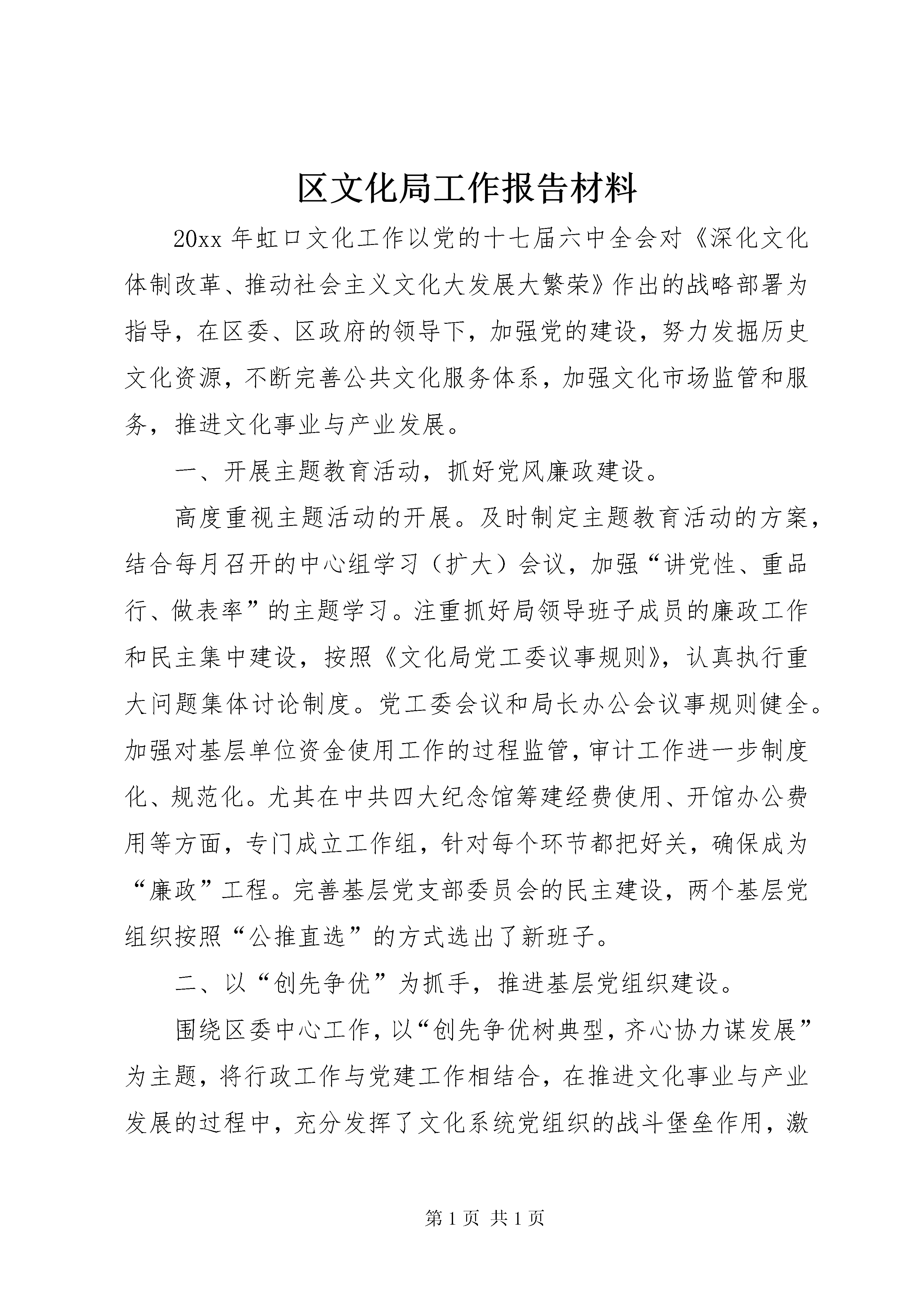 区文化局工作报告材料

20xx 年虹口文化工作以党的十七届六中全会对《深化文化体制改革、推动社会主义文化大发展大繁荣》作出的战略部署为指导，在区委、区政府的领导下，加强党的建设，努力发掘历史文化资源，不断完善公共文化服务体系，加强文化市场监管和服务，推进文化事业与产业发展。

一、开展主题教育活动，抓好党风廉政建设。

高度重视主题活动的开展。及时制定主题教育活动的方案，结合每月召开的中心组学习（扩大）会议，加强“讲党性、重品行、做表率”的主题学习。注重抓好局领导班子成员的廉政工作和民主集中建设，按照《文化局党工委议事规则》，认真执行重大问题集体讨论制度。党工委会议和局长办公会议事规则健全。加强对基层单位资金使用工作的过程监管，审计工作进一步制度化、规范化。尤其在中共四大纪念馆筹建经费使用、开馆办公费用等方面，专门成立工作组，针对每个环节都把好关，确保成为“廉政”工程。完善基层党支部委员会的民主建设，两个基层党组织按照“公推直选”的方式选出了新班子。

二、以“创先争优”为抓手，推进基层党组织建设。

围绕区委中心工作，以“创先争优树典型，齐心协力谋发展”为主题，将行政工作与党建工作相结合，在推进文化事业与产业发展的过程中，充分发挥了文化系统党组织的战斗堡垒作用，激

第 1 页 共 1 页